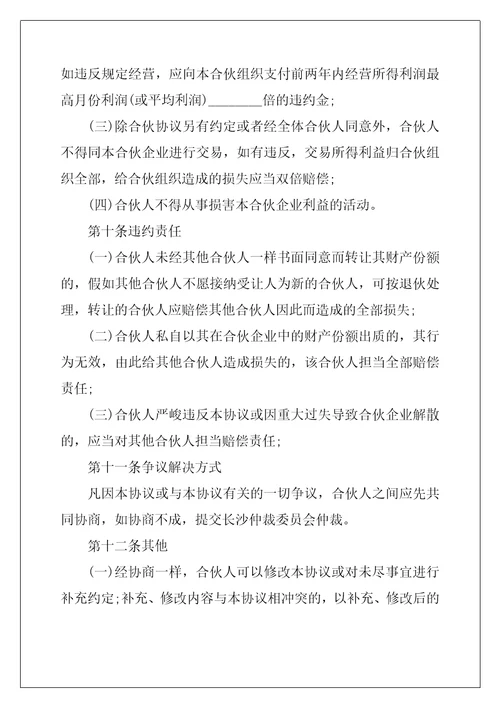 如违反规定经营，应向本合伙组织支付前两年内经营所得利润最高月份利润(或平均利润)________倍的违约金;

(三)除合伙协议另有约定或者经全体合伙人同意外，合伙人不得同本合伙企业进行交易，如有违反，交易所得利益归合伙组织全部，给合伙组织造成的损失应当双倍赔偿;

(四)合伙人不得从事损害本合伙企业利益的活动。

第十条违约责任

(一)合伙人未经其他合伙人一样书面同意而转让其财产份额的，假如其他合伙人不愿接纳受让人为新的合伙人，可按退伙处理，转让的合伙人应赔偿其他合伙人因此而造成的全部损失;

(二)合伙人私自以其在合伙企业中的财产份额出质的，其行为无效，由此给其他合伙人造成损失的，该合伙人担当全部赔偿责任;

(三)合伙人严峻违反本协议或因重大过失导致合伙企业解散的，应当对其他合伙人担当赔偿责任;

第十一条争议解决方式

凡因本协议或与本协议有关的一切争议，合伙人之间应先共同协商，如协商不成，提交长沙仲裁委员会仲裁。

第十二条其他

(一)经协商一样，合伙人可以修改本协议或对未尽事宜进行补充约定;补充、修改内容与本协议相冲突的，以补充、修改后的